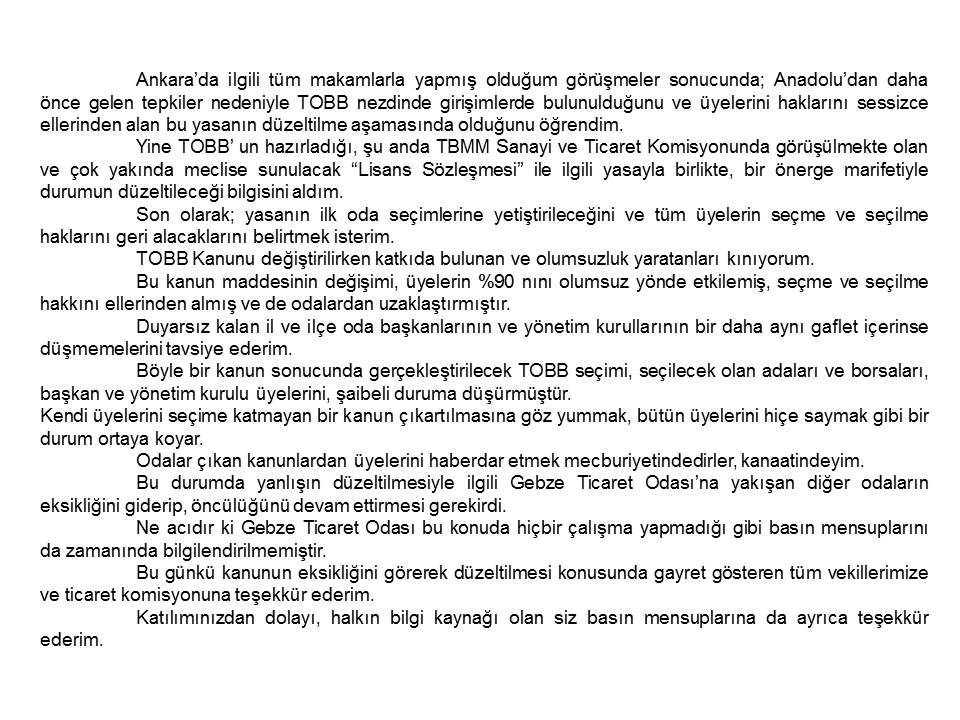 Ankara'da ilgili tüm makamlarla yapmış olduğum görüşmeler sonucunda; Anadolu'dan daha önce gelen tepkiler nedeniyle TOBB nezdinde girişimlerde bulunulduğunu ve üyelerini haklarını sessizce ellerinden alan bu yasanın düzeltilme aşamasında olduğunu öğrendim.

Yine TOBB' un hazırladığı, şu anda TBMM Sanayi ve Ticaret Komisyonunda görüşülmekte olan ve çok yakında meclise sunulacak "Lisans Sözleşmesi" ile ilgili yasayla birlikte, bir önerge marifetiyle durumun düzeltileceği bilgisini aldım.

Son olarak; yasanın ilk oda seçimlerine yetiştirileceğini ve tüm üyelerin seçme ve seçilme haklarını geri alacaklarını belirtmek isterim.

TOBB Kanunu değiştirilirken katkıda bulunan ve olumsuzluk yaratanları kınıyorum.

Bu kanun maddesinin değişimi, üyelerin %90 nını olumsuz yönde etkilemiş, seçme ve seçilme hakkını ellerinden almış ve de odalardan uzaklaştırmıştır.

Duyarsız kalan il ve ilçe oda başkanlarının ve yönetim kurullarının bir daha aynı gaflet içerinse düşmemelerini tavsiye ederim.

Böyle bir kanun sonucunda gerçekleştirilecek TOBB seçimi, seçilecek olan adaları ve borsaları, başkan ve yönetim kurulu üyelerini, şaibeli duruma düşürmüştür.
Kendi üyelerini seçime katmayan bir kanun çıkartılmasına göz yummak, bütün üyelerini hiçe saymak gibi bir durum ortaya koyar.

Odalar çıkan kanunlardan üyelerini haberdar etmek mecburiyetindedirler, kanaatindeyim.

Bu durumda yanlışın düzeltilmesiyle ilgili Gebze Ticaret Odası'na yakışan diğer odaların eksikliğini giderip, öncülüğünü devam ettirmesi gerekirdi.

Ne acıdır ki Gebze Ticaret Odası bu konuda hiçbir çalışma yapmadığı gibi basın mensuplarını da zamanında bilgilendirilmemiştir.

Bu günkü kanunun eksikliğini görerek düzeltilmesi konusunda gayret gösteren tüm vekillerimize ve ticaret komisyonuna teşekkür ederim.

Katılımınızdan dolayı, halkın bilgi kaynağı olan siz basın mensuplarına da ayrıca teşekkür ederim.